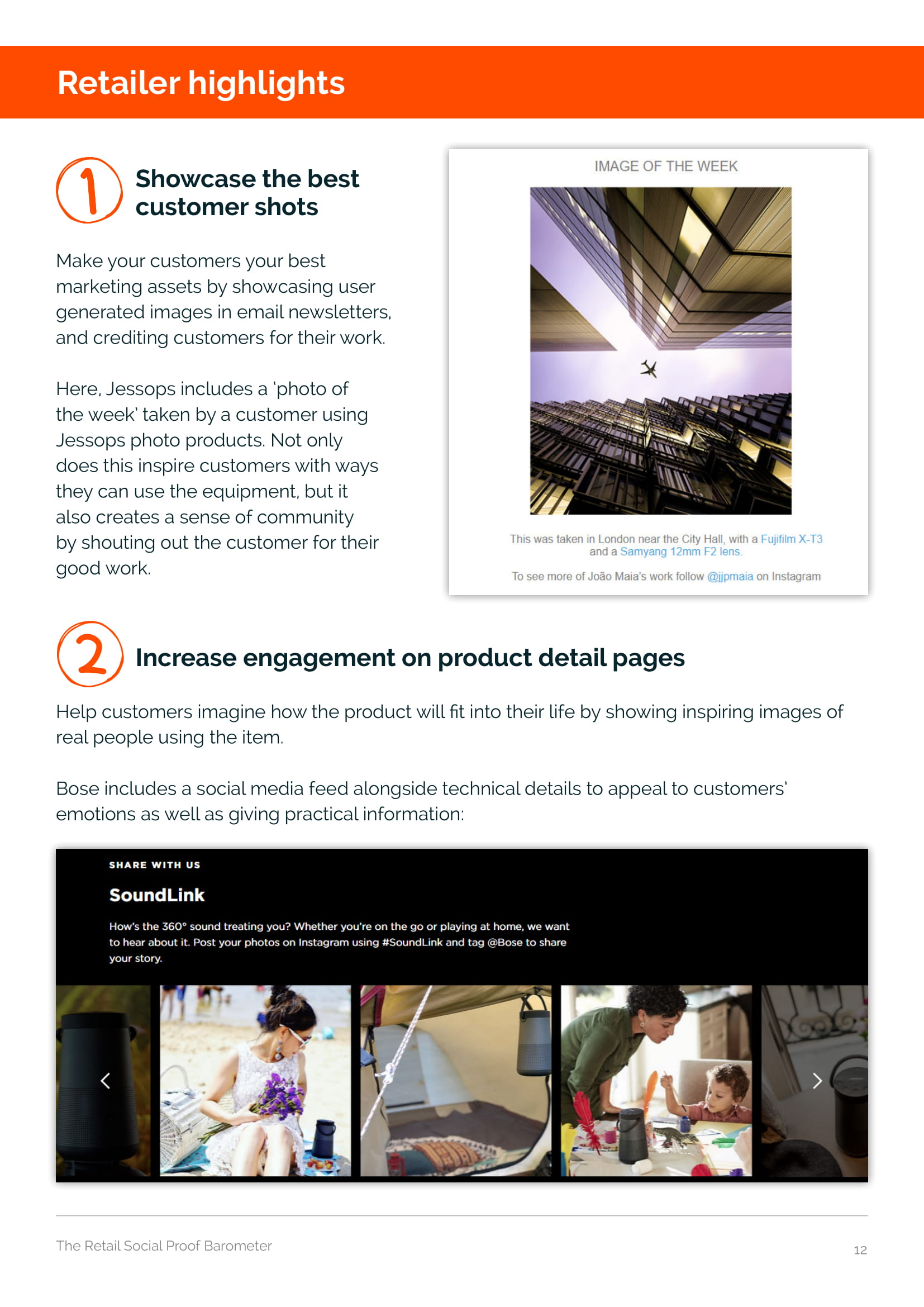 Retailer highlights

1

Showcase the best customer shots

Make your customers your best marketing assets by showcasing user generated images in email newsletters, and crediting customers for their work.

Here, Jessops includes a 'photo of the week' taken by a customer using Jessops photo products. Not only does this inspire customers with ways they can use the equipment, but it also creates a sense of community by shouting out the customer for their good work.

IMAGE OF THE WEEK

This was taken in London near the City Hall, with a Fujifilm X-T3 and a Samyang 12mm F2 lens.

To see more of João Maia's work follow @jjpmaia on Instagram

2

Increase engagement on product detail pages

Help customers imagine how the product will fit into their life by showing inspiring images of real people using the item.

Bose includes a social media feed alongside technical details to appeal to customers' emotions as well as giving practical information:

SHARE WITH US

SoundLink

How's the 360° sound treating you? Whether you're on the go or playing at home, we want to hear about it. Post your photos on Instagram using #SoundLink and tag @Bose to share your story.

The Retail Social Proof Barometer

12